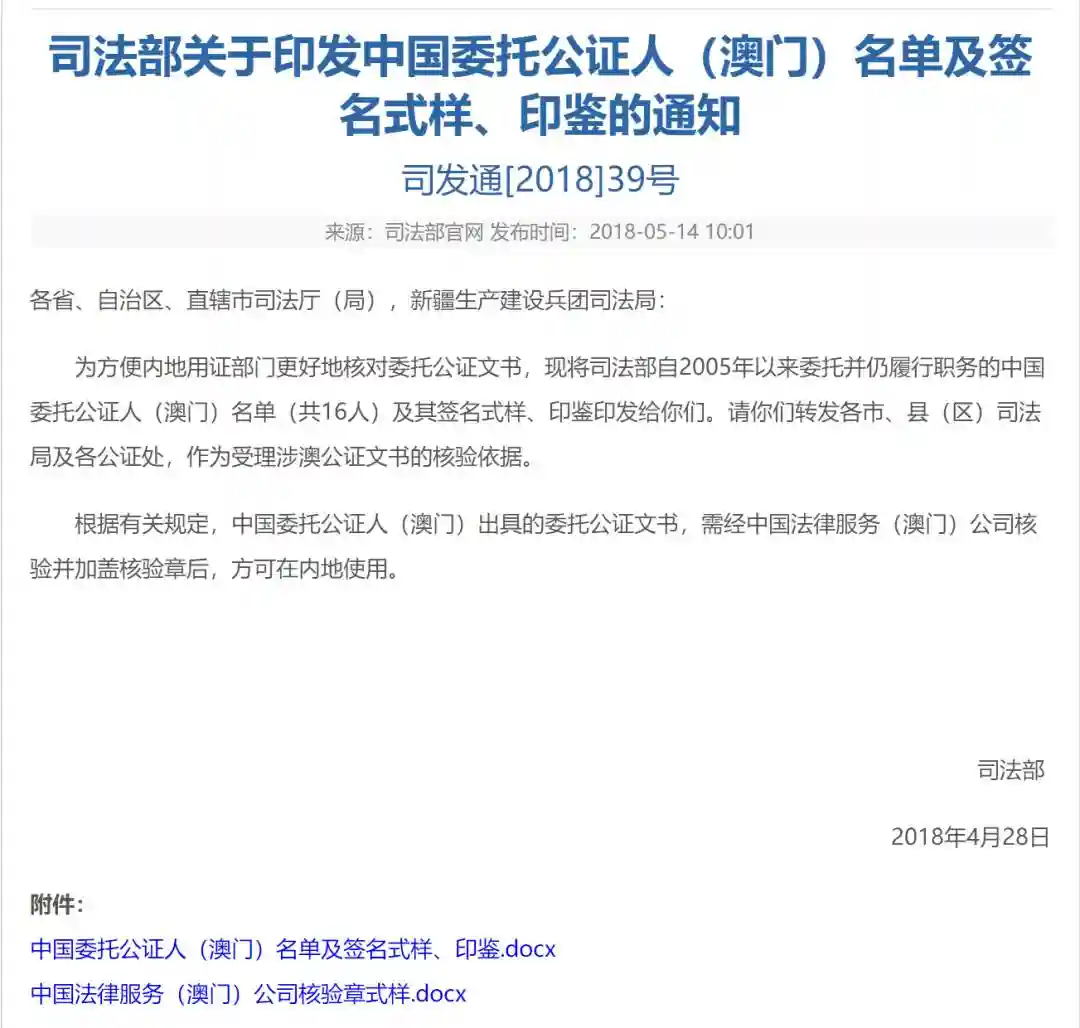 司法部关于印发中国委托公证人（澳门）名单及签名式样、印鉴的通知

司发通[2018]39号

来源：司法部官网 发布时间：2018-05-14 10:01

各省、自治区、直辖市司法厅（局），新疆生产建设兵团司法局：

为方便内地用证部门更好地核对委托公证文书，现将司法部自2005年以来委托并仍履行职务的中国委托公证人（澳门）名单（共16人）及其签名式样、印鉴印发给你们。请你们转发各市、县（区）司法局及各公证处，作为受理涉澳公证文书的核验依据。

根据有关规定，中国委托公证人（澳门）出具的委托公证文书，需经中国法律服务（澳门）公司核验并加盖核验章后，方可在内地使用。

司法部

2018年4月28日

附件：

中国委托公证人（澳门）名单及签名式样、印鉴.docx

中国法律服务（澳门）公司核验章式样.docx